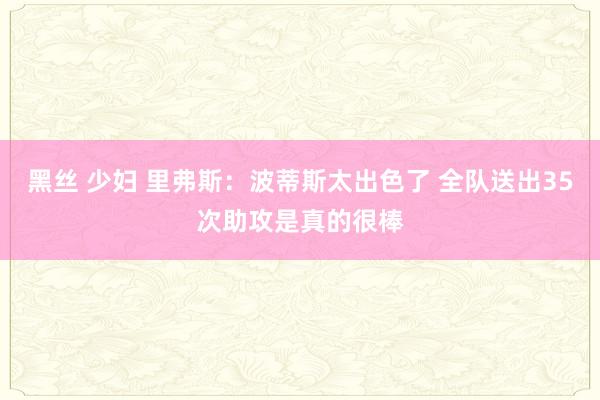 黑丝 少妇 里弗斯：波蒂斯太出色了 全队送出35次助攻是真的很棒